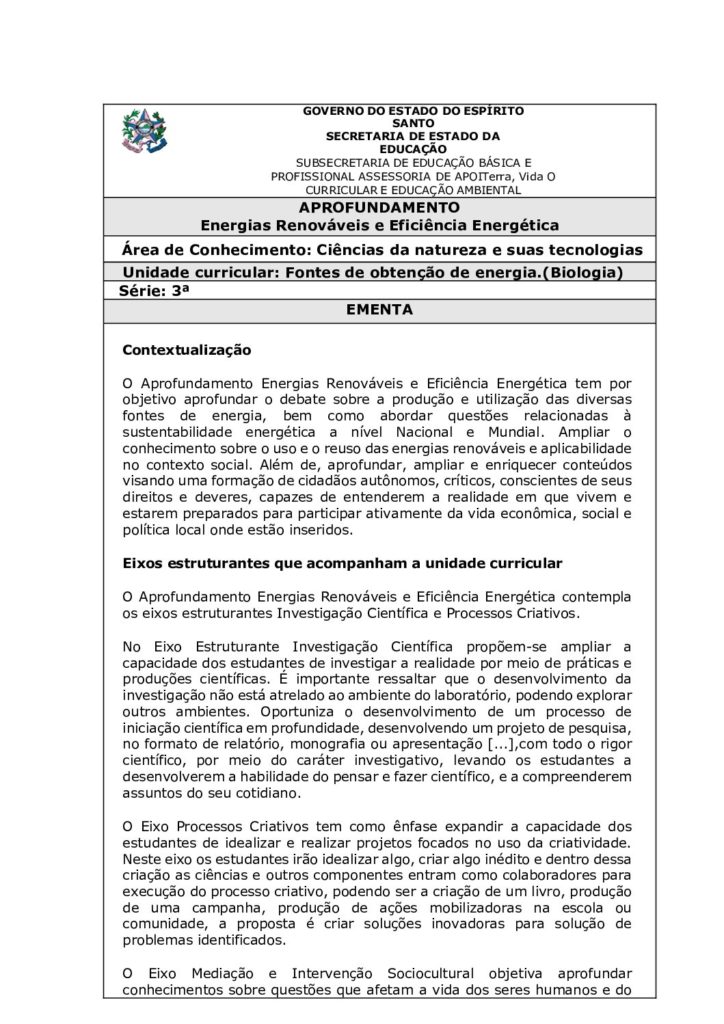 GOVERNO DO ESTADO DO ESPÍRITO SANTO
SECRETARIA DE ESTADO DA EDUCAÇÃO
SUBSECRETARIA DE EDUCAÇÃO BÁSICA E PROFISSIONAL ASSESSORIA DE APOITerra, Vida O CURRICULAR E EDUCAÇÃO AMBIENTAL

APROFUNDAMENTO
Energias Renováveis e Eficiência Energética

Área de Conhecimento: Ciências da natureza e suas tecnologias

Unidade curricular: Fontes de obtenção de energia.(Biologia)

Série: 3ª

EMENTA

Contextualização

O Aprofundamento Energias Renováveis e Eficiência Energética tem por objetivo aprofundar o debate sobre a produção e utilização das diversas fontes de energia, bem como abordar questões relacionadas à sustentabilidade energética a nível Nacional e Mundial. Ampliar o conhecimento sobre o uso e o reuso das energias renováveis e aplicabilidade no contexto social. Além de, aprofundar, ampliar e enriquecer conteúdos visando uma formação de cidadãos autônomos, críticos, conscientes de seus direitos e deveres, capazes de entenderem a realidade em que vivem e estarem preparados para participar ativamente da vida econômica, social e política local onde estão inseridos.

Eixos estruturantes que acompanham a unidade curricular

O Aprofundamento Energias Renováveis e Eficiência Energética contempla os eixos estruturantes Investigação Científica e Processos Criativos.

No Eixo Estruturante Investigação Científica propõem-se ampliar a capacidade dos estudantes de investigar a realidade por meio de práticas e produções científicas. É importante ressaltar que o desenvolvimento da investigação não está atrelado ao ambiente do laboratório, podendo explorar outros ambientes. Oportuniza o desenvolvimento de um processo de iniciação científica em profundidade, desenvolvendo um projeto de pesquisa, no formato de relatório, monografia ou apresentação [...],com todo o rigor científico, por meio do caráter investigativo, levando os estudantes a desenvolverem a habilidade do pensar e fazer científico, e a compreenderem assuntos do seu cotidiano.

O Eixo Processos Criativos tem como ênfase expandir a capacidade dos estudantes de idealizar e realizar projetos focados no uso da criatividade. Neste eixo os estudantes irão idealizar algo, criar algo inédito e dentro dessa criação as ciências e outros componentes entram como colaboradores para execução do processo criativo, podendo ser a criação de um livro, produção de uma campanha, produção de ações mobilizadoras na escola ou comunidade, a proposta é criar soluções inovadoras para solução de problemas identificados.

O Eixo Mediação e Intervenção Sociocultural objetiva aprofundar conhecimentos sobre questões que afetam a vida dos seres humanos e do